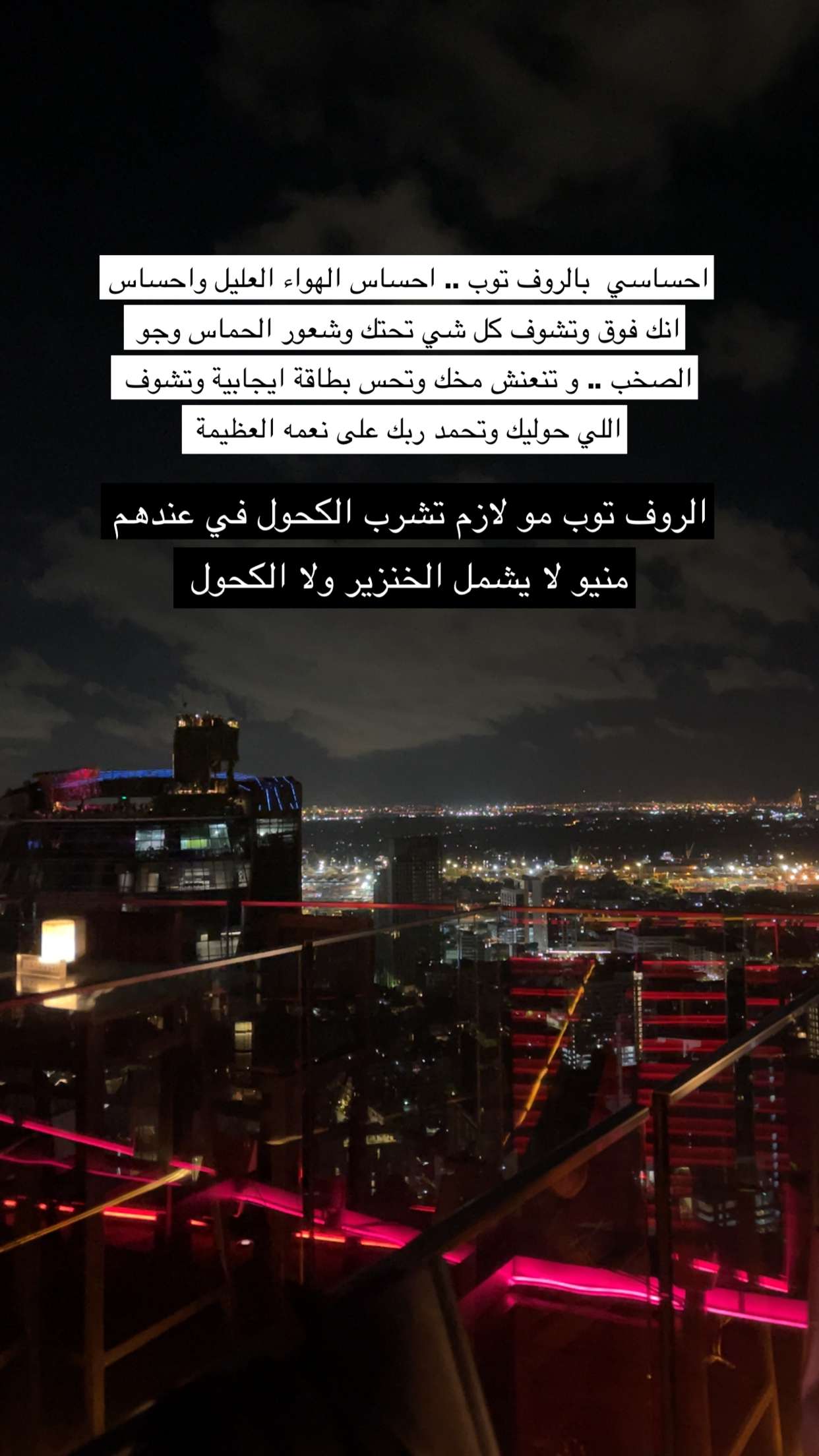 احساسي بالروف توب .. احساس الهواء العليل واحساس انك فوق وتشوف كل شي تحتك وشعور الحماس وجو الصخب .. و تنعنش مخك وتحس بطاقة ايجابية وتشوف اللي حوليك وتحمد ربك على نعمه العظيمة

الروف توب مو لازم تشرب الكحول في عندهم منيو لا يشمل الخنزير ولا الكحول